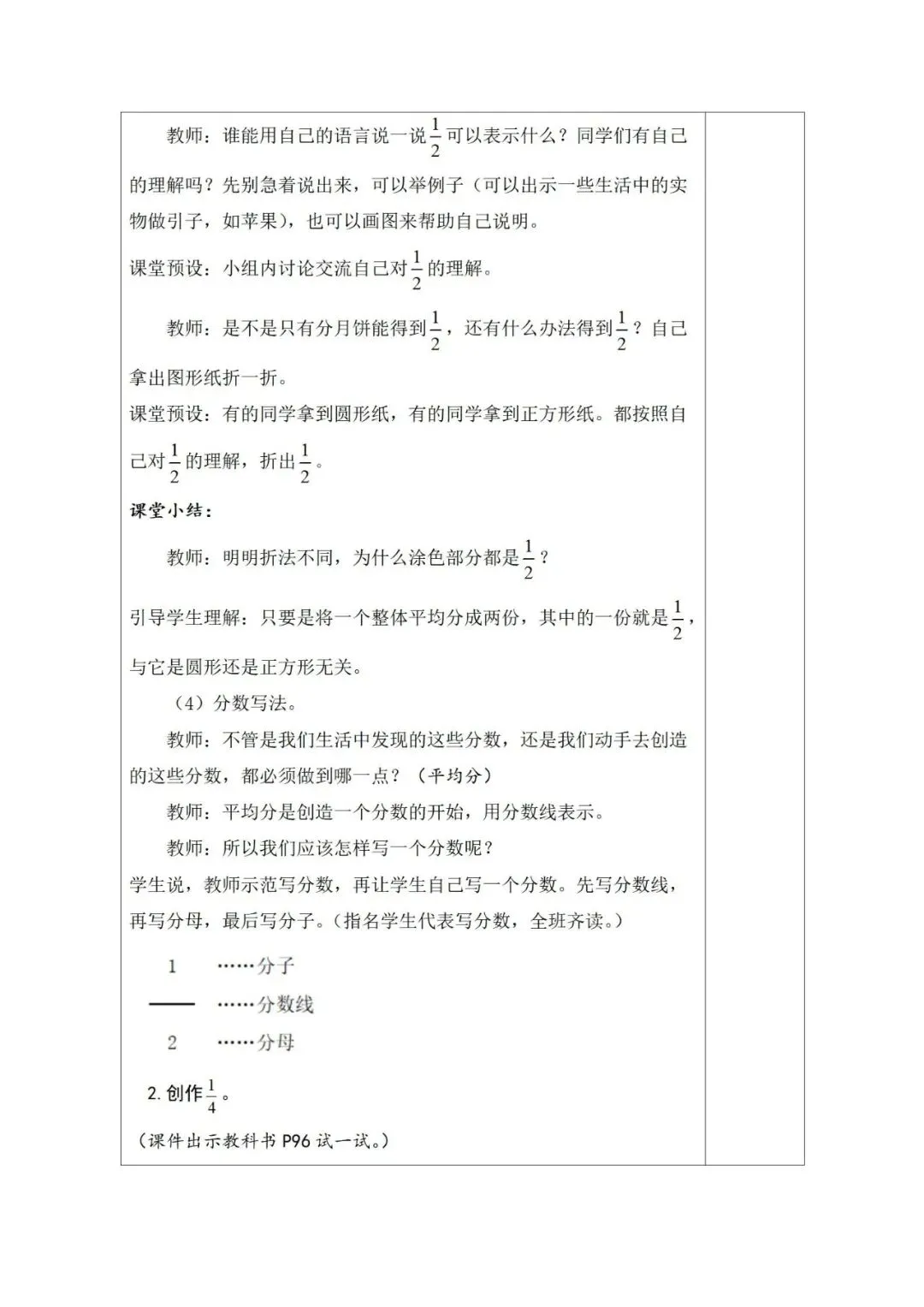 教师：谁能用自己的语言说一说$\frac{1}{2}$可以表示什么？同学们有自己的理解吗？先别急着说出来，可以举例子（可以出示一些生活中的实物做引子，如苹果），也可以画图来帮助自己说明。

课堂预设：小组内讨论交流自己对$\frac{1}{2}$的理解。

教师：是不是只有分月饼能得到$\frac{1}{2}$，还有什么办法得到$\frac{1}{2}$？自己拿出图形纸折一折。

课堂预设：有的同学拿到圆形纸，有的同学拿到正方形纸。都按照自己对$\frac{1}{2}$的理解，折出$\frac{1}{2}$。

课堂小结：

教师：明明折法不同，为什么涂色部分都是$\frac{1}{2}$？

引导学生理解：只要是将一个整体平均分成两份，其中的一份就是$\frac{1}{2}$，与它是圆形还是正方形无关。

（4）分数写法。

教师：不管是我们生活中发现的这些分数，还是我们动手去创造的这些分数，都必须做到哪一点？（平均分）

教师：平均分是创造一个分数的开始，用分数线表示。

教师：所以我们应该怎样写一个分数呢？

学生说，教师示范写分数，再让学生自己写一个分数。先写分数线，再写分母，最后写分子。（指名学生代表写分数，全班齐读。）

1 ……分子
—— ……分数线
2 ……分母

2. 创作$\frac{1}{4}$。

（课件出示教科书 P96 试一试。）